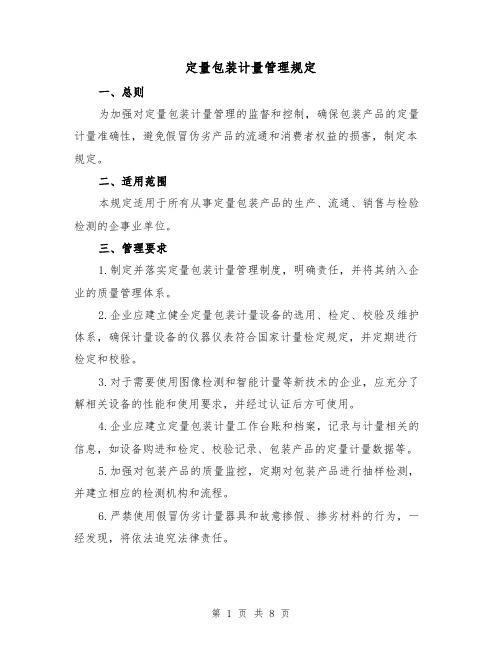 定量包装计量管理规定

一、总则

为加强对定量包装计量管理的监督和控制，确保包装产品的定量计量准确性，避免假冒伪劣产品的流通和消费者权益的损害，制定本规定。

二、适用范围

本规定适用于所有从事定量包装产品的生产、流通、销售与检验检测的企事业单位。

三、管理要求

1.制定并落实定量包装计量管理制度，明确责任，并将其纳入企业的质量管理体系。

2.企业应建立健全定量包装计量设备的选用、检定、校验及维护体系，确保计量设备的仪器仪表符合国家计量检定规定，并定期进行检定和校验。

3.对于需要使用图像检测和智能计量等新技术的企业，应充分了解相关设备的性能和使用要求，并经过认证后方可使用。

4.企业应建立定量包装计量工作台账和档案，记录与计量相关的信息，如设备购进和检定、校验记录、包装产品的定量计量数据等。

5.加强对包装产品的质量监控，定期对包装产品进行抽样检测，并建立相应的检测机构和流程。

6.严禁使用假冒伪劣计量器具和故意掺假、掺劣材料的行为，一经发现，将依法追究法律责任。

第 1 页 共 8 页